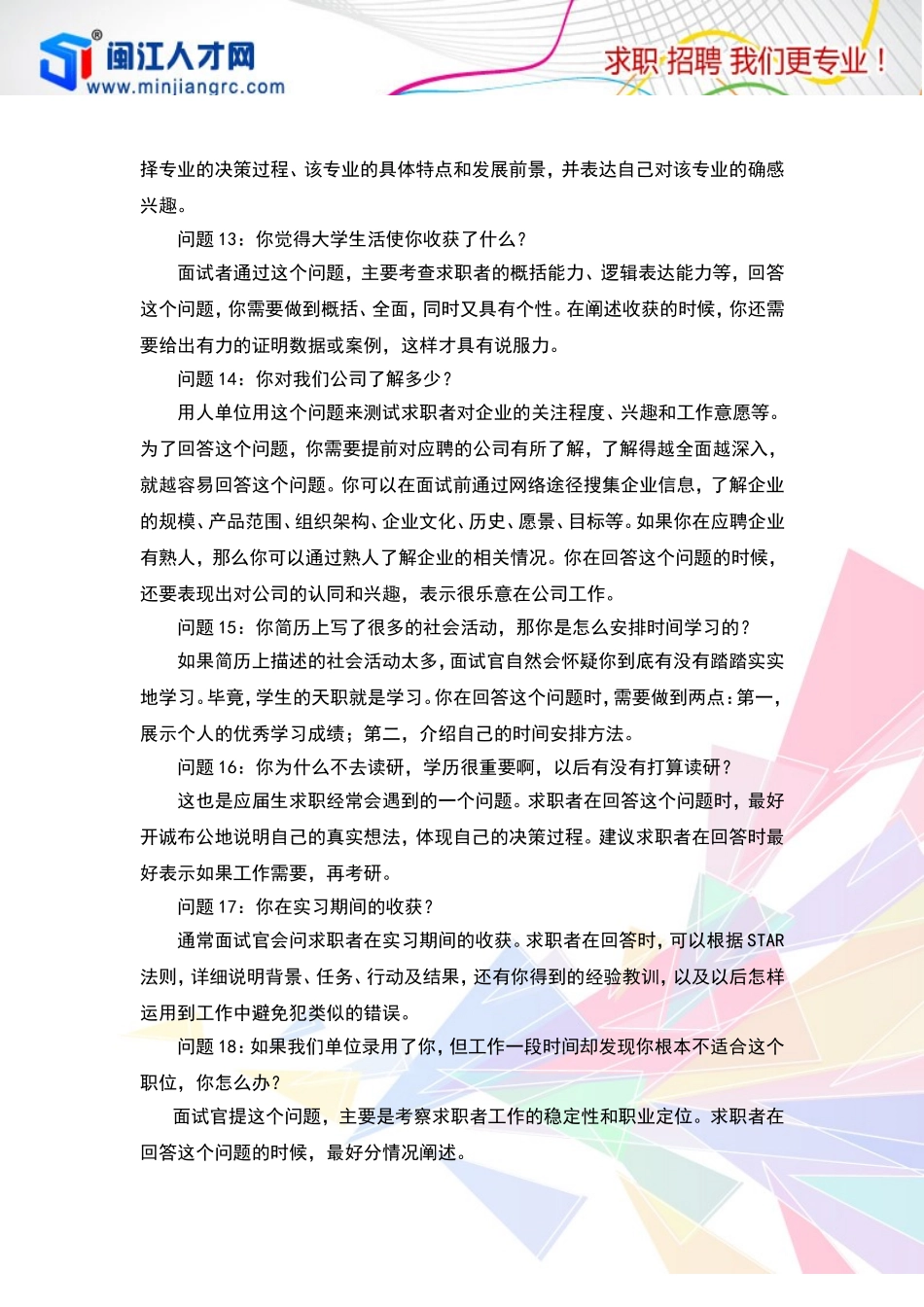 闽江人才网
www.minjiangrc.com
求职 招聘 我们更专业！

择专业的决策过程、该专业的具体特点和发展前景，并表达自己对该专业的确感兴趣。

问题 13：你觉得大学生活使你收获了什么？

面试者通过这个问题，主要考查求职者的概括能力、逻辑表达能力等，回答这个问题，你需要做到概括、全面，同时又具有个性。在阐述收获的时候，你还需要给出有力的证明数据或案例，这样才具有说服力。

问题 14：你对我们公司了解多少？

用人单位用这个问题来测试求职者对企业的关注程度、兴趣和工作意愿等。为了回答这个问题，你需要提前对应聘的公司有所了解，了解得越全面越深入，就越容易回答这个问题。你可以在面试前通过网络途径搜集企业信息，了解企业的规模、产品范围、组织架构、企业文化、历史、愿景、目标等。如果你在应聘企业有熟人，那么你可以通过熟人了解企业的相关情况。你在回答这个问题的时候，还要表现出对公司的认同和兴趣，表示很乐意在公司工作。

问题 15：你简历上写了很多的社会活动，那你是怎么安排时间学习的？

如果简历上描述的社会活动太多，面试官自然会怀疑你到底有没有踏踏实实地学习。毕竟，学生的天职就是学习。你在回答这个问题时，需要做到两点：第一，展示个人的优秀学习成绩；第二，介绍自己的时间安排方法。

问题 16：你为什么不去读研，学历很重要啊，以后有没有打算读研？

这也是应届生求职经常会遇到的一个问题。求职者在回答这个问题时，最好开诚布公地说明自己的真实想法，体现自己的决策过程。建议求职者在回答时最好表示如果工作需要，再考研。

问题 17：你在实习期间的收获？

通常面试官会问求职者在实习期间的收获。求职者在回答时，可以根据 STAR 法则，详细说明背景、任务、行动及结果，还有你得到的经验教训，以及以后怎样运用到工作中避免犯类似的错误。

问题 18：如果我们单位录用了你，但工作一段时间却发现你根本不适合这个职位，你怎么办？

面试官提这个问题，主要是考察求职者工作的稳定性和职业定位。求职者在回答这个问题的时候，最好分情况阐述。